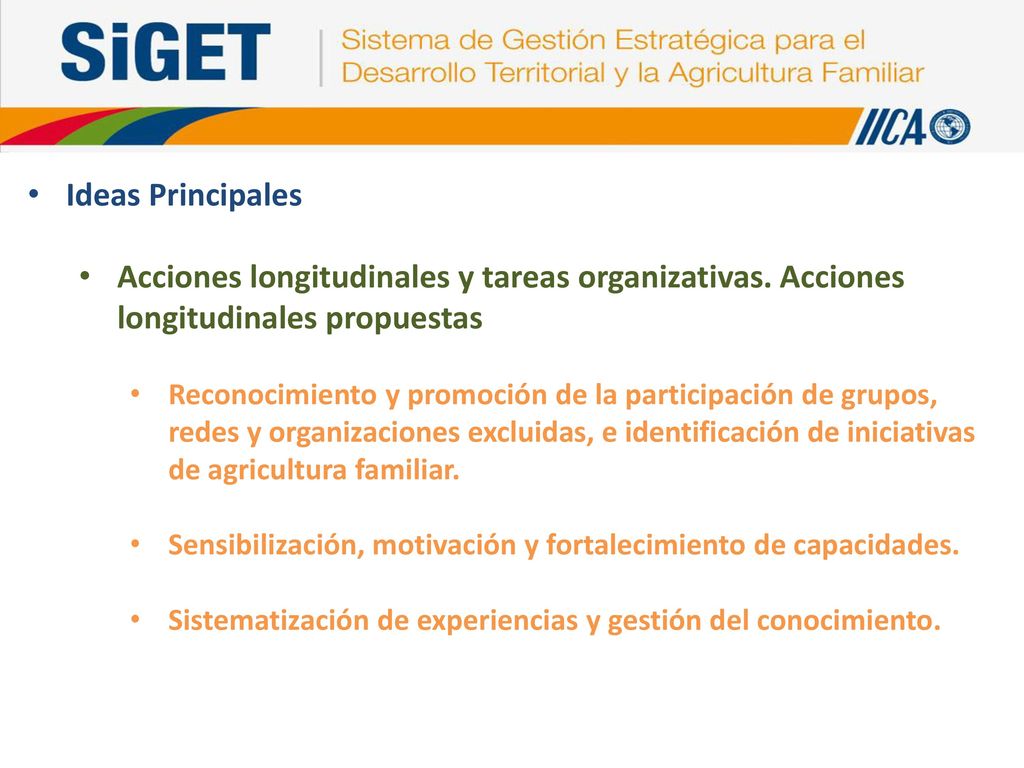 SiGET
Sistema de Gestión Estratégica para el Desarrollo Territorial y la Agricultura Familiar

IICA

• Ideas Principales

• Acciones longitudinales y tareas organizativas. Acciones longitudinales propuestas

• Reconocimiento y promoción de la participación de grupos, redes y organizaciones excluidas, e identificación de iniciativas de agricultura familiar.

• Sensibilización, motivación y fortalecimiento de capacidades.

• Sistematización de experiencias y gestión del conocimiento.